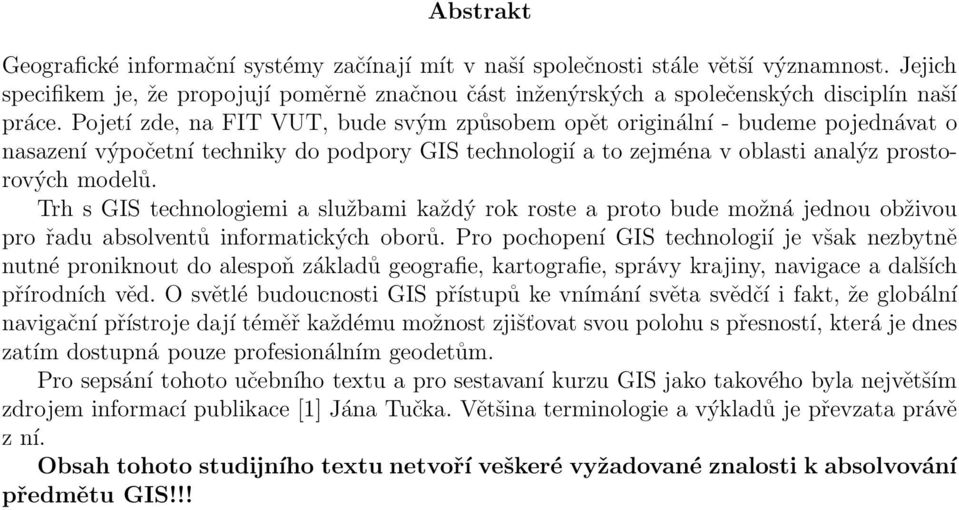 Abstrakt

Geografické informační systémy začínají mít v naší společnosti stále větší významnost. Jejich specifikem je, že propojují poměrně značnou část inženýrských a společenských disciplín naší práce. Pojetí zde, na FIT VUT, bude svým způsobem opět originální - budeme pojednávat o nasazení výpočetní techniky do podpory GIS technologií a to zejména v oblasti analýz prostorových modelů.

Trh s GIS technologiemi a službami každý rok roste a proto bude možná jednou obživou pro řadu absolventů informatických oborů. Pro pochopení GIS technologií je však nezbytně nutné proniknout do alespoň základů geografie, kartografie, správy krajiny, navigace a dalších přírodních věd. O světlé budoucnosti GIS přístupů ke vnímání světa svědčí i fakt, že globální navigační přístroje dají téměř každému možnost zjišťovat svou polohu s přesností, která je dnes zatím dostupná pouze profesionálním geodetům.

Pro sepsání tohoto učebního textu a pro sestavaní kurzu GIS jako takového byla největším zdrojem informací publikace [1] Jána Tučka. Většina terminologie a výkladů je převzata právě z ní.

Obsah tohoto studijního textu netvoří veškeré vyžadované znalosti k absolvování předmětu GIS!!!